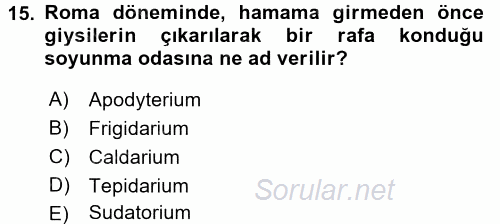 15. Roma döneminde, hamama girmeden önce giysilerin çıkarılarak bir rafa konduğu soyunma odasına ne ad verilir?

A) Apodyterium
B) Frigidarium
C) Caldarium
D) Tepidarium
E) Sudatorium

Sorular.net